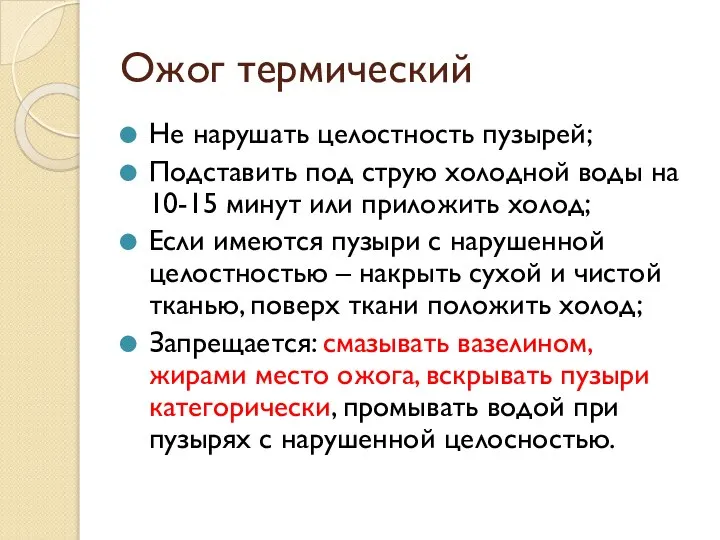 Ожог термический

Не нарушать целостность пузырей;

Подставить под струю холодной воды на 10-15 минут или приложить холод;

Если имеются пузыри с нарушенной целостностью – накрыть сухой и чистой тканью, поверх ткани положить холод;

Запрещается: смазывать вазелином, жирами место ожога, вскрывать пузыри категорически, промывать водой при пузырях с нарушенной целосностью.